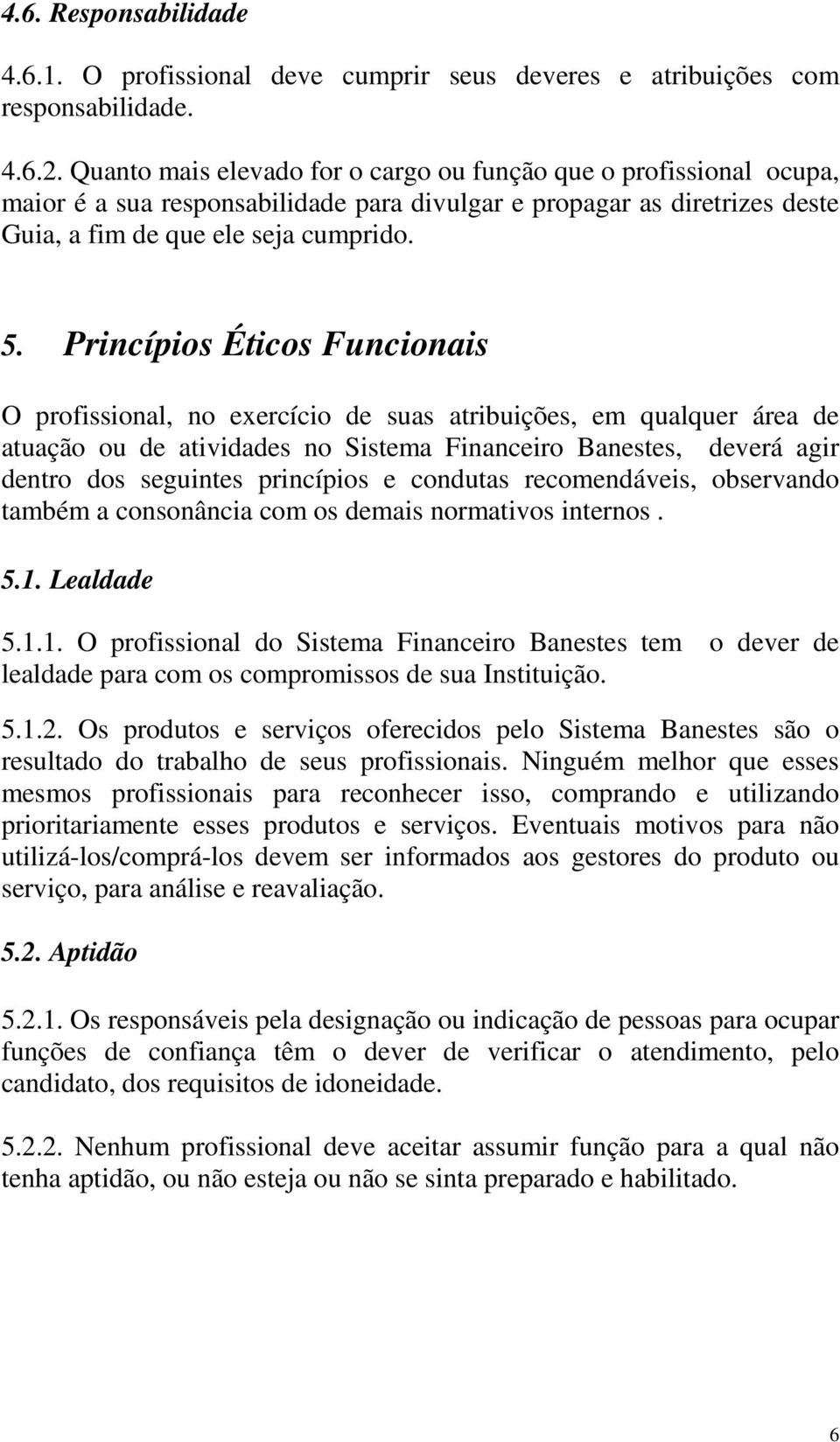 4.6. Responsabilidade

4.6.1. O profissional deve cumprir seus deveres e atribuições com responsabilidade.

4.6.2. Quanto mais elevado for o cargo ou função que o profissional ocupa, maior é a sua responsabilidade para divulgar e propagar as diretrizes deste Guia, a fim de que ele seja cumprido.

5. Princípios Éticos Funcionais

O profissional, no exercício de suas atribuições, em qualquer área de atuação ou de atividades no Sistema Financeiro Banestes, deverá agir dentro dos seguintes princípios e condutas recomendáveis, observando também a consonância com os demais normativos internos .

5.1. Lealdade

5.1.1. O profissional do Sistema Financeiro Banestes tem o dever de lealdade para com os compromissos de sua Instituição.

5.1.2. Os produtos e serviços oferecidos pelo Sistema Banestes são o resultado do trabalho de seus profissionais. Ninguém melhor que esses mesmos profissionais para reconhecer isso, comprando e utilizando prioritariamente esses produtos e serviços. Eventuais motivos para não utilizá-los/comprá-los devem ser informados aos gestores do produto ou serviço, para análise e reavaliação.

5.2. Aptidão

5.2.1. Os responsáveis pela designação ou indicação de pessoas para ocupar funções de confiança têm o dever de verificar o atendimento, pelo candidato, dos requisitos de idoneidade.

5.2.2. Nenhum profissional deve aceitar assumir função para a qual não tenha aptidão, ou não esteja ou não se sinta preparado e habilitado.

6